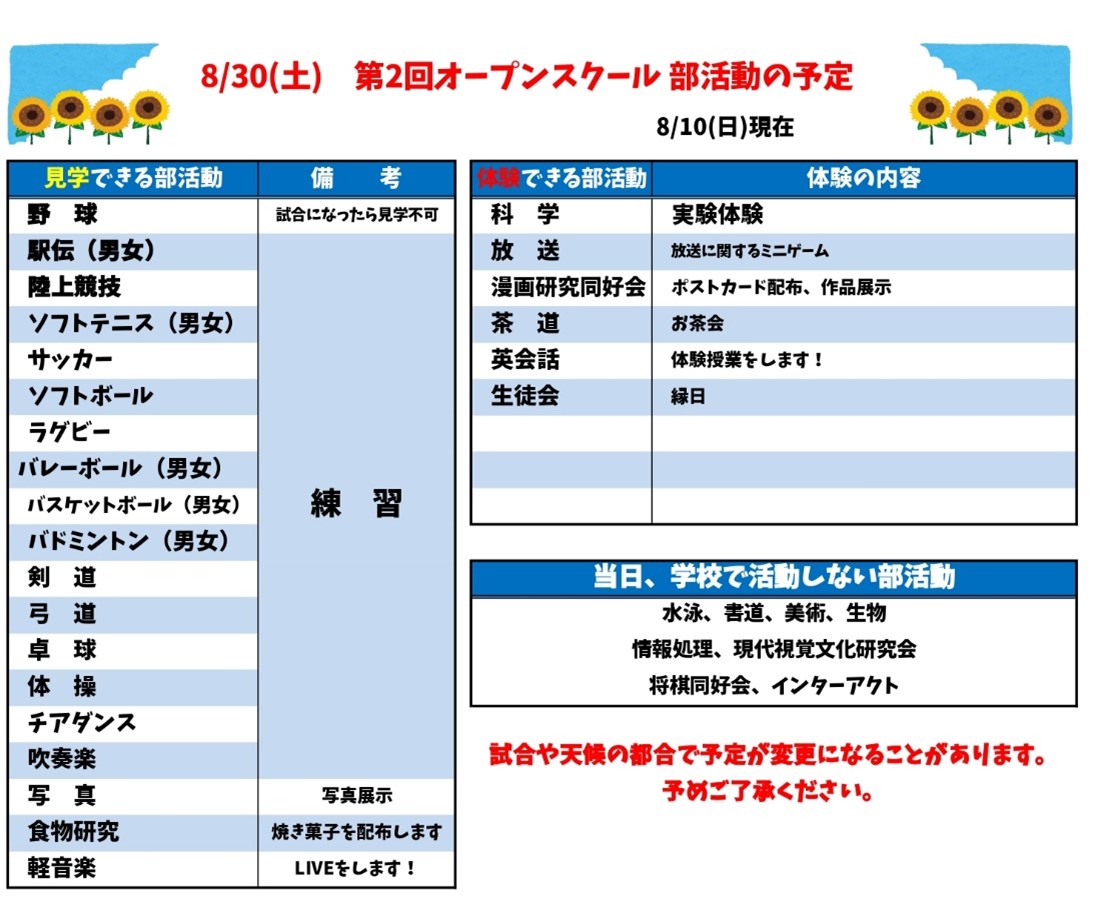 8/30(土)　第2回オープンスクール 部活動の予定

8/10(日)現在

| 見学できる部活動 | 備　　考 |
|---|---|
| 野　球 | 試合になったら見学不可 |
| 駅伝（男女） | 練　習 |
| 陸上競技 | |
| ソフトテニス（男女） | |
| サッカー | |
| ソフトボール | |
| ラグビー | |
| バレーボール（男女） | |
| バスケットボール（男女） | |
| バドミントン（男女） | |
| 剣　道 | |
| 弓　道 | |
| 卓　球 | |
| 体　操 | |
| チアダンス | |
| 吹奏楽 | |
| 写　真 | 写真展示 |
| 食物研究 | 焼き菓子を配布します |
| 軽音楽 | LIVEをします！ |

| 体験できる部活動 | 体験の内容 |
|---|---|
| 科　学 | 実験体験 |
| 放　送 | 放送に関するミニゲーム |
| 漫画研究同好会 | ポストカード配布、作品展示 |
| 茶　道 | お茶会 |
| 英会話 | 体験授業をします！ |
| 生徒会 | 縁日 |
| | |
| | |
| | |

| 当日、学校で活動しない部活動 |
|---|
| 水泳、書道、美術、生物 |
| 情報処理、現代視覚文化研究会 |
| 将棋同好会、インターアクト |

試合や天候の都合で予定が変更になることがあります。
予めご了承ください。